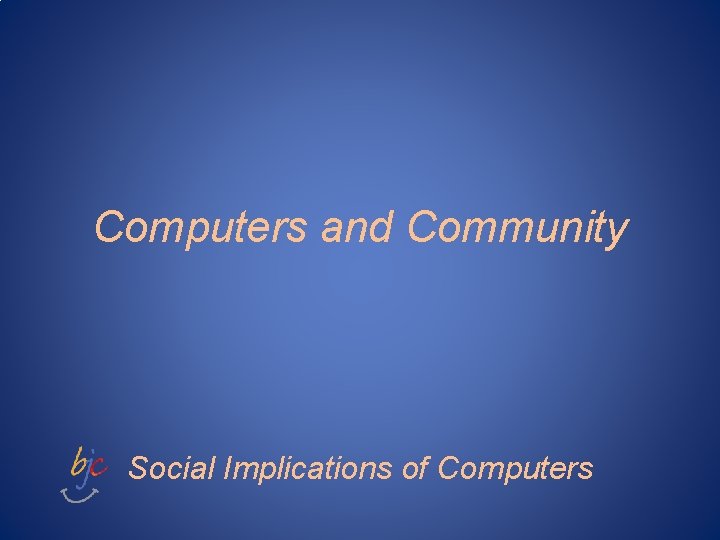 Computers and Community

bjc Social Implications of Computers